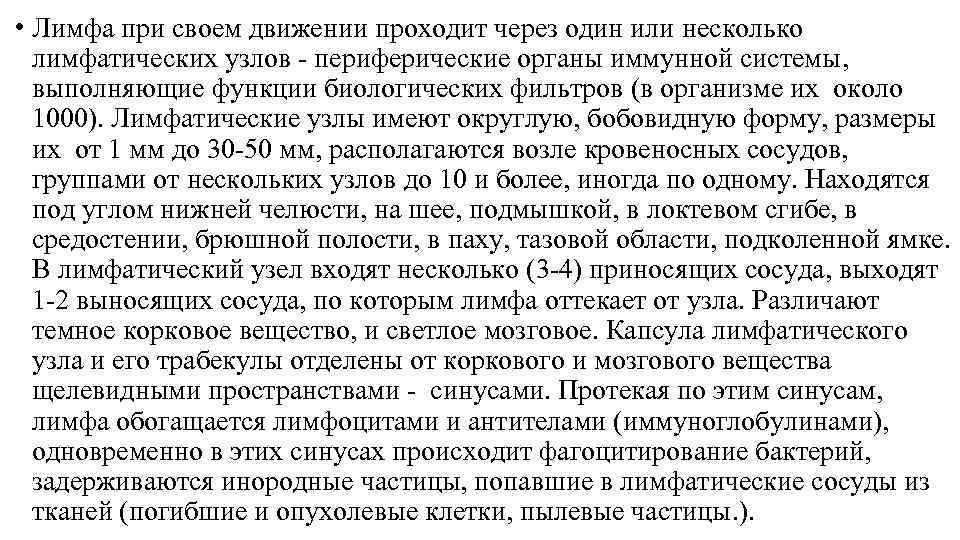 • Лимфа при своем движении проходит через один или несколько лимфатических узлов - периферические органы иммунной системы, выполняющие функции биологических фильтров (в организме их около 1000). Лимфатические узлы имеют округлую, бобовидную форму, размеры их от 1 мм до 30-50 мм, располагаются возле кровеносных сосудов, группами от нескольких узлов до 10 и более, иногда по одному. Находятся под углом нижней челюсти, на шее, подмышкой, в локтевом сгибе, в средостении, брюшной полости, в паху, тазовой области, подколенной ямке. В лимфатический узел входят несколько (3-4) приносящих сосуда, выходят 1-2 выносящих сосуда, по которым лимфа оттекает от узла. Различают темное корковое вещество, и светлое мозговое. Капсула лимфатического узла и его трабекулы отделены от коркового и мозгового вещества щелевидными пространствами - синусами. Протекая по этим синусам, лимфа обогащается лимфоцитами и антителами (иммуноглобулинами), одновременно в этих синусах происходит фагоцитирование бактерий, задерживаются инородные частицы, попавшие в лимфатические сосуды из тканей (погибшие и опухолевые клетки, пылевые частицы.).